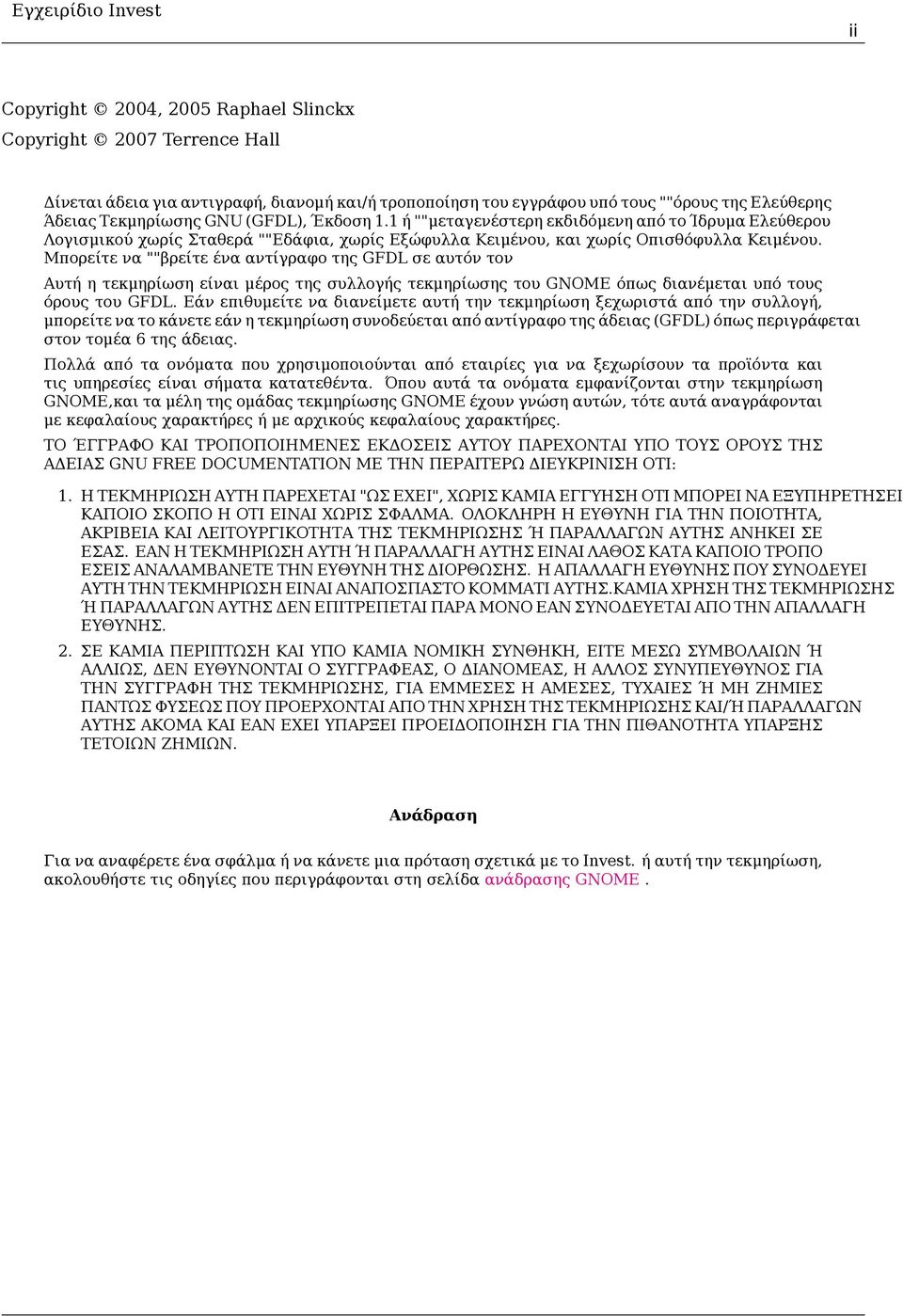 Εγχειρίδιο Invest

ii

Copyright © 2004, 2005 Raphael Slinckx

Copyright © 2007 Terrence Hall

Δίνεται άδεια για αντιγραφή, διανομή και/ή τροποποίηση του εγγράφου υπό τους ""όρους της Ελεύθερης Άδειας Τεκμηρίωσης GNU (GFDL), Έκδοση 1.1 ή ""μεταγενέστερη εκδιδόμενη από το Ίδρυμα Ελεύθερου Λογισμικού χωρίς Σταθερά ""Εδάφια, χωρίς Εξώφυλλα Κειμένου, και χωρίς Οπισθόφυλλα Κειμένου. Μπορείτε να ""βρείτε ένα αντίγραφο της GFDL σε αυτόν τον

Αυτή η τεκμηρίωση είναι μέρος της συλλογής τεκμηρίωσης του GNOME όπως διανέμεται υπό τους όρους του GFDL. Εάν επιθυμείτε να διανείμετε αυτή την τεκμηρίωση ξεχωριστά από την συλλογή, μπορείτε να το κάνετε εάν η τεκμηρίωση συνοδεύεται από αντίγραφο της άδειας (GFDL) όπως περιγράφεται στον τομέα 6 της άδειας.

Πολλά από τα ονόματα που χρησιμοποιούνται από εταιρίες για να ξεχωρίσουν τα προϊόντα και τις υπηρεσίες είναι σήματα κατατεθέντα. Όπου αυτά τα ονόματα εμφανίζονται στην τεκμηρίωση GNOME,και τα μέλη της ομάδας τεκμηρίωσης GNOME έχουν γνώση αυτών, τότε αυτά αναγράφονται με κεφαλαίους χαρακτήρες ή με αρχικούς κεφαλαίους χαρακτήρες.

ΤΟ ΈΓΓΡΑΦΟ ΚΑΙ ΤΡΟΠΟΠΟΙΗΜΕΝΕΣ ΕΚΔΟΣΕΙΣ ΑΥΤΟΥ ΠΑΡΕΧΟΝΤΑΙ ΥΠΟ ΤΟΥΣ ΟΡΟΥΣ ΤΗΣ ΑΔΕΙΑΣ GNU FREE DOCUMENTATION ΜΕ ΤΗΝ ΠΕΡΑΙΤΕΡΩ ΔΙΕΥΚΡΙΝΙΣΗ ΟΤΙ:

1. Η ΤΕΚΜΗΡΙΩΣΗ ΑΥΤΗ ΠΑΡΕΧΕΤΑΙ "ΩΣ ΕΧΕΙ", ΧΩΡΙΣ ΚΑΜΙΑ ΕΓΓΥΗΣΗ ΟΤΙ ΜΠΟΡΕΙ ΝΑ ΕΞΥΠΗΡΕΤΗΣΕΙ ΚΑΠΟΙΟ ΣΚΟΠΟ Η ΟΤΙ ΕΙΝΑΙ ΧΩΡΙΣ ΣΦΑΛΜΑ. ΟΛΟΚΛΗΡΗ Η ΕΥΘΥΝΗ ΓΙΑ ΤΗΝ ΠΟΙΟΤΗΤΑ, ΑΚΡΙΒΕΙΑ ΚΑΙ ΛΕΙΤΟΥΡΓΙΚΟΤΗΤΑ ΤΗΣ ΤΕΚΜΗΡΙΩΣΗΣ Ή ΠΑΡΑΛΛΑΓΩΝ ΑΥΤΗΣ ΑΝΗΚΕΙ ΣΕ ΕΣΑΣ. ΕΑΝ Η ΤΕΚΜΗΡΙΩΣΗ ΑΥΤΗ Ή ΠΑΡΑΛΛΑΓΗ ΑΥΤΗΣ ΕΙΝΑΙ ΛΑΘΟΣ ΚΑΤΑ ΚΑΠΟΙΟ ΤΡΟΠΟ ΕΣΕΙΣ ΑΝΑΛΑΜΒΑΝΕΤΕ ΤΗΝ ΕΥΘΥΝΗ ΤΗΣ ΔΙΟΡΘΩΣΗΣ. Η ΑΠΑΛΛΑΓΗ ΕΥΘΥΝΗΣ ΠΟΥ ΣΥΝΟΔΕΥΕΙ ΑΥΤΗ ΤΗΝ ΤΕΚΜΗΡΙΩΣΗ ΕΙΝΑΙ ΑΝΑΠΟΣΠΑΣΤΟ ΚΟΜΜΑΤΙ ΑΥΤΗΣ.ΚΑΜΙΑ ΧΡΗΣΗ ΤΗΣ ΤΕΚΜΗΡΙΩΣΗΣ Ή ΠΑΡΑΛΛΑΓΩΝ ΑΥΤΗΣ ΔΕΝ ΕΠΙΤΡΕΠΕΤΑΙ ΠΑΡΑ ΜΟΝΟ ΕΑΝ ΣΥΝΟΔΕΥΕΤΑΙ ΑΠΟ ΤΗΝ ΑΠΑΛΛΑΓΗ ΕΥΘΥΝΗΣ.

2. ΣΕ ΚΑΜΙΑ ΠΕΡΙΠΤΩΣΗ ΚΑΙ ΥΠΟ ΚΑΜΙΑ ΝΟΜΙΚΗ ΣΥΝΘΗΚΗ, ΕΙΤΕ ΜΕΣΩ ΣΥΜΒΟΛΑΙΩΝ Ή ΑΛΛΙΩΣ, ΔΕΝ ΕΥΘΥΝΟΝΤΑΙ Ο ΣΥΓΓΡΑΦΕΑΣ, Ο ΔΙΑΝΟΜΕΑΣ, Η ΑΛΛΟΣ ΣΥΝΥΠΕΥΘΥΝΟΣ ΓΙΑ ΤΗΝ ΣΥΓΓΡΑΦΗ ΤΗΣ ΤΕΚΜΗΡΙΩΣΗΣ, ΓΙΑ ΕΜΜΕΣΕΣ Η ΑΜΕΣΕΣ, ΤΥΧΑΙΕΣ Ή ΜΗ ΖΗΜΙΕΣ ΠΑΝΤΩΣ ΦΥΣΕΩΣ ΠΟΥ ΠΡΟΕΡΧΟΝΤΑΙ ΑΠΟ ΤΗΝ ΧΡΗΣΗ ΤΗΣ ΤΕΚΜΗΡΙΩΣΗΣ ΚΑΙ/Ή ΠΑΡΑΛΛΑΓΩΝ ΑΥΤΗΣ ΑΚΟΜΑ ΚΑΙ ΕΑΝ ΕΧΕΙ ΥΠΑΡΞΕΙ ΠΡΟΕΙΔΟΠΟΙΗΣΗ ΓΙΑ ΤΗΝ ΠΙΘΑΝΟΤΗΤΑ ΥΠΑΡΞΗΣ ΤΕΤΟΙΩΝ ΖΗΜΙΩΝ.

Ανάδραση

Για να αναφέρετε ένα σφάλμα ή να κάνετε μια πρόταση σχετικά με το Invest. ή αυτή την τεκμηρίωση, ακολουθήστε τις οδηγίες που περιγράφονται στη σελίδα ανάδρασης GNOME .